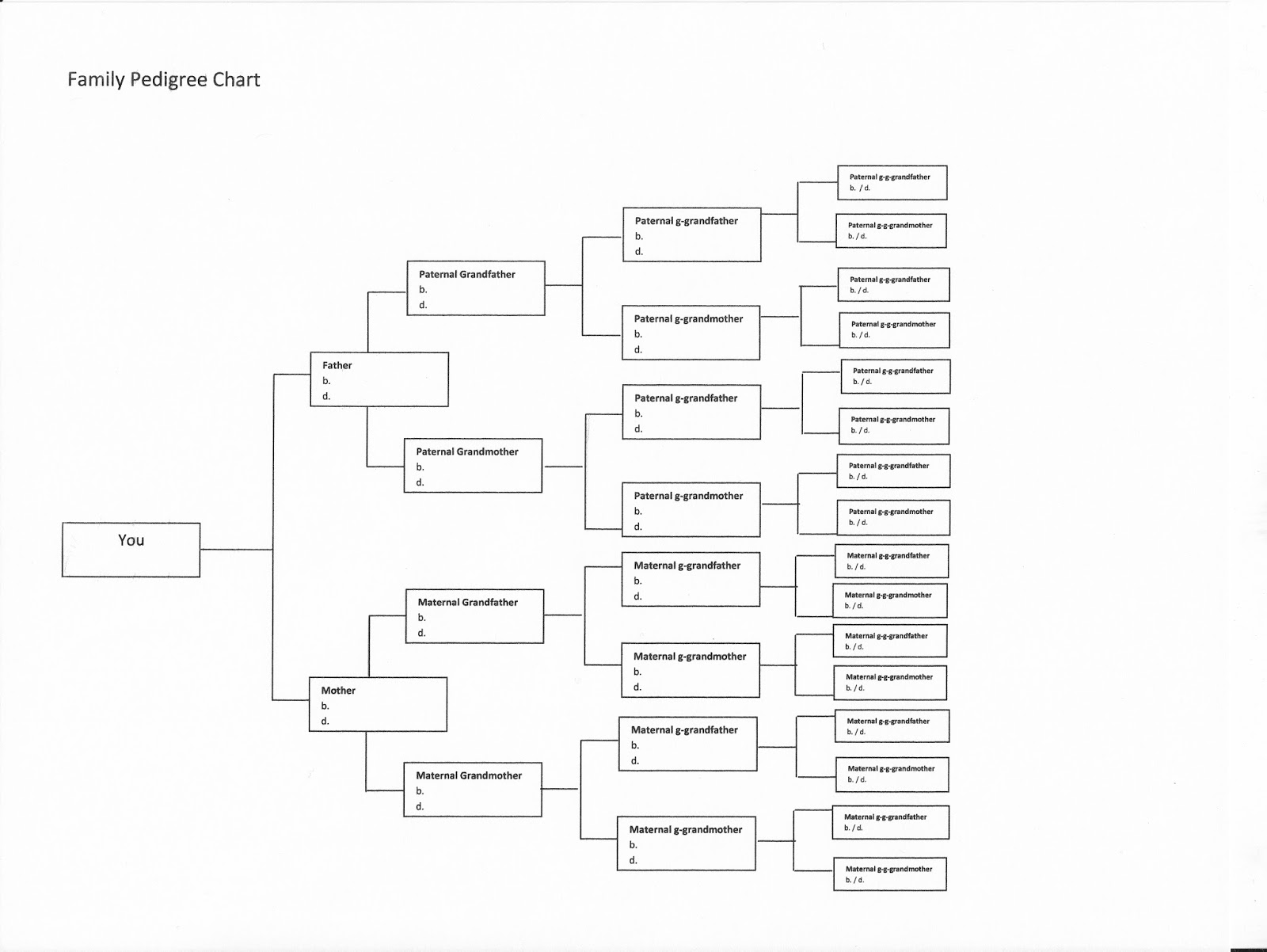 Family Pedigree Chart

You

Father
b.
d.

Mother
b.
d.

Paternal Grandfather
b.
d.

Paternal Grandmother
b.
d.

Maternal Grandfather
b.
d.

Maternal Grandmother
b.
d.

Paternal g-grandfather
b.
d.

Paternal g-grandmother
b.
d.

Paternal g-grandfather
b.
d.

Paternal g-grandmother
b.
d.

Maternal g-grandfather
b.
d.

Maternal g-grandmother
b.
d.

Maternal g-grandfather
b.
d.

Maternal g-grandmother
b.
d.

Paternal g-g-grandfather
b. / d.

Paternal g-g-grandmother
b. / d.

Paternal g-g-grandfather
b. / d.

Paternal g-g-grandmother
b. / d.

Paternal g-g-grandfather
b. / d.

Paternal g-g-grandmother
b. / d.

Paternal g-g-grandfather
b. / d.

Paternal g-g-grandmother
b. / d.

Maternal g-g-grandfather
b. / d.

Maternal g-g-grandmother
b. / d.

Maternal g-g-grandfather
b. / d.

Maternal g-g-grandmother
b. / d.

Maternal g-g-grandfather
b. / d.

Maternal g-g-grandmother
b. / d.

Maternal g-g-grandfather
b. / d.

Maternal g-g-grandmother
b. / d.